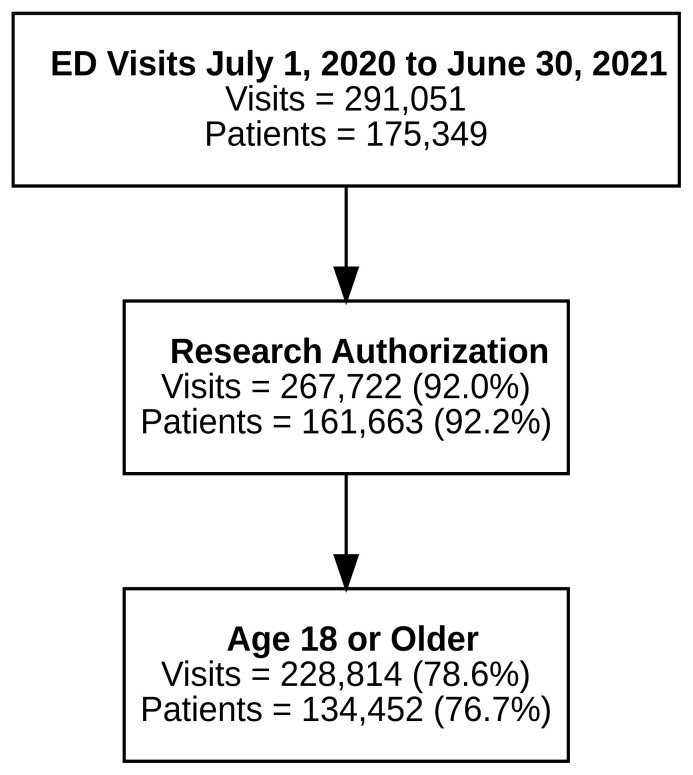 ED Visits July 1, 2020 to June 30, 2021
Visits = 291,051
Patients = 175,349

Research Authorization
Visits = 267,722 (92.0%)
Patients = 161,663 (92.2%)

Age 18 or Older
Visits = 228,814 (78.6%)
Patients = 134,452 (76.7%)